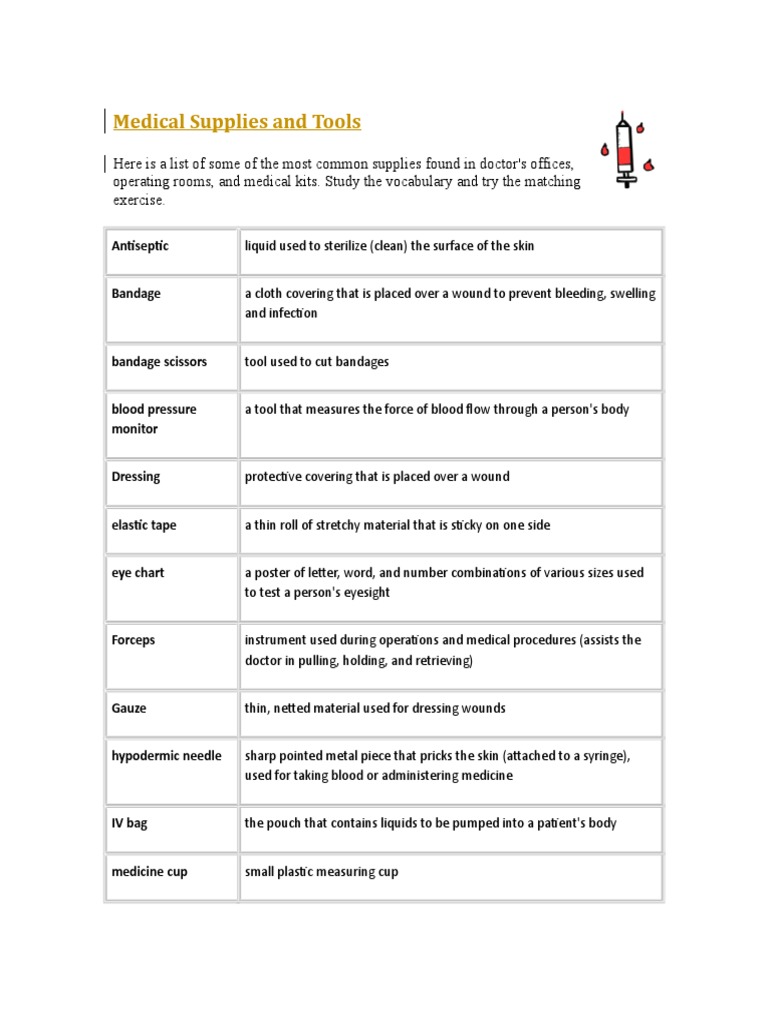 Medical Supplies and Tools

Here is a list of some of the most common supplies found in doctor's offices, operating rooms, and medical kits. Study the vocabulary and try the matching exercise.

| Antiseptic | liquid used to sterilize (clean) the surface of the skin |
|---|---|
| Bandage | a cloth covering that is placed over a wound to prevent bleeding, swelling and infection |
| bandage scissors | tool used to cut bandages |
| blood pressure monitor | a tool that measures the force of blood flow through a person's body |
| Dressing | protective covering that is placed over a wound |
| elastic tape | a thin roll of stretchy material that is sticky on one side |
| eye chart | a poster of letter, word, and number combinations of various sizes used to test a person's eyesight |
| Forceps | instrument used during operations and medical procedures (assists the doctor in pulling, holding, and retrieving) |
| Gauze | thin, netted material used for dressing wounds |
| hypodermic needle | sharp pointed metal piece that pricks the skin (attached to a syringe), used for taking blood or administering medicine |
| IV bag | the pouch that contains liquids to be pumped into a patient's body |
| medicine cup | small plastic measuring cup |